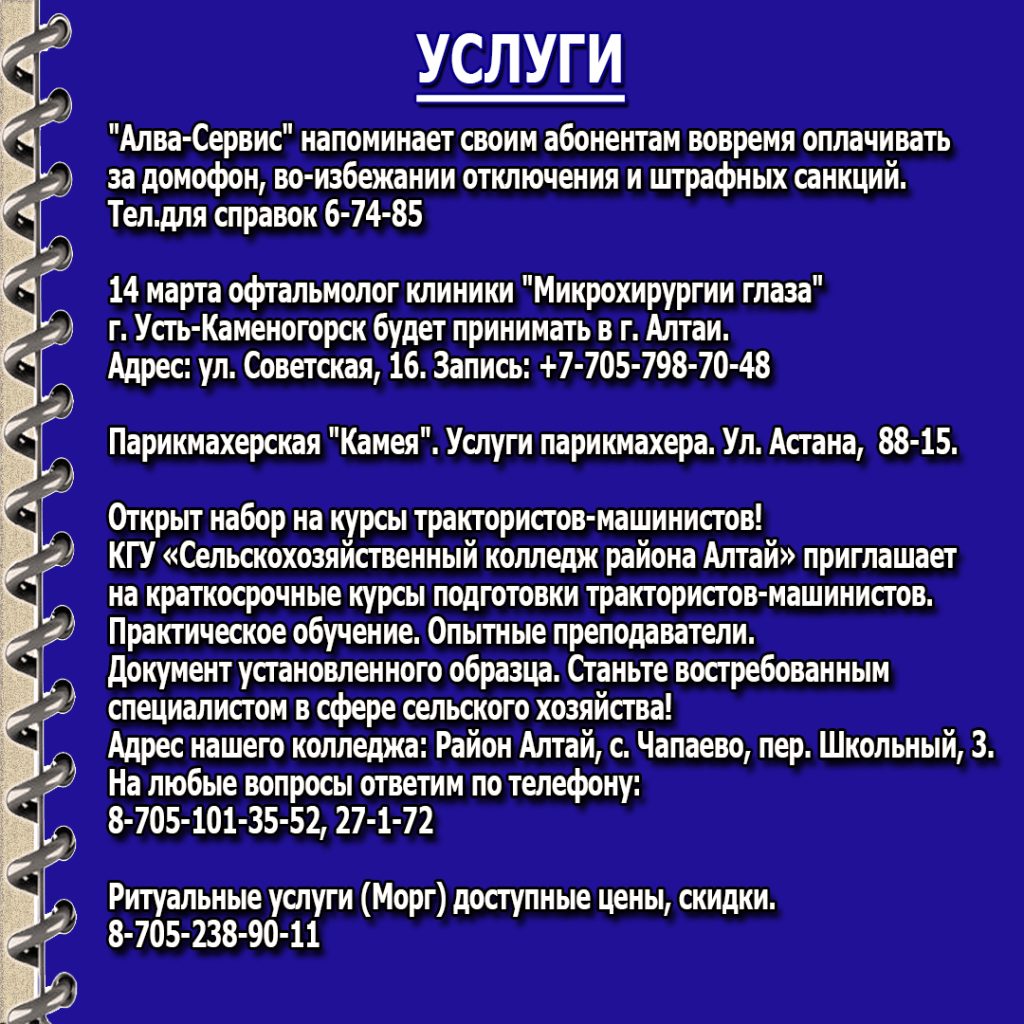 УСЛУГИ

"Алва-Сервис" напоминает своим абонентам вовремя оплачивать за домофон, во-избежании отключения и штрафных санкций. Тел.для справок 6-74-85

14 марта офтальмолог клиники "Микрохирургии глаза" г. Усть-Каменогорск будет принимать в г. Алтаи. Адрес: ул. Советская, 16. Запись: +7-705-798-70-48

Парикмахерская "Камея". Услуги парикмахера. Ул. Астана, 88-15.

Открыт набор на курсы трактористов-машинистов!
КГУ «Сельскохозяйственный колледж района Алтай» приглашает на краткосрочные курсы подготовки трактористов-машинистов.
Практическое обучение. Опытные преподаватели.
Документ установленного образца. Станьте востребованным специалистом в сфере сельского хозяйства!
Адрес нашего колледжа: Район Алтай, с. Чапаево, пер. Школьный, 3.
На любые вопросы ответим по телефону:
8-705-101-35-52, 27-1-72

Ритуальные услуги (Морг) доступные цены, скидки.
8-705-238-90-11